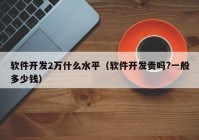 软件开发2万什么水平（软件开发贵吗?一般多少钱）